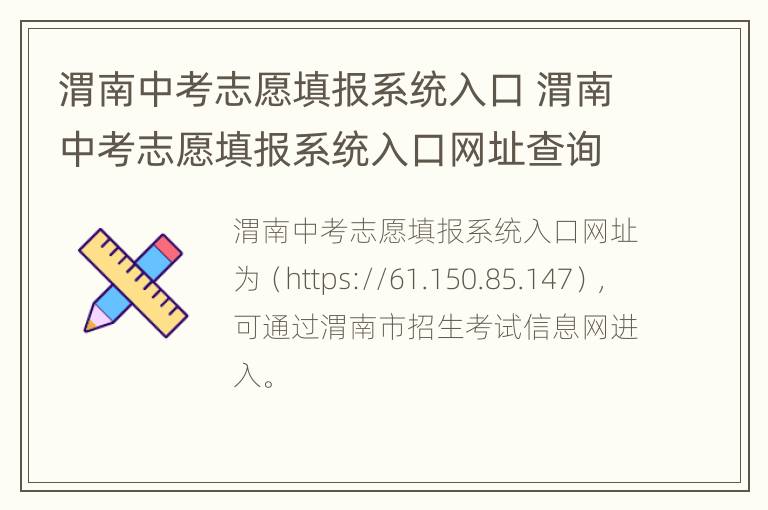 渭南中考志愿填报系统入口 渭南中考志愿填报系统入口网址查询

渭南中考志愿填报系统入口网址为（https://61.150.85.147），可通过渭南市招生考试信息网进入。